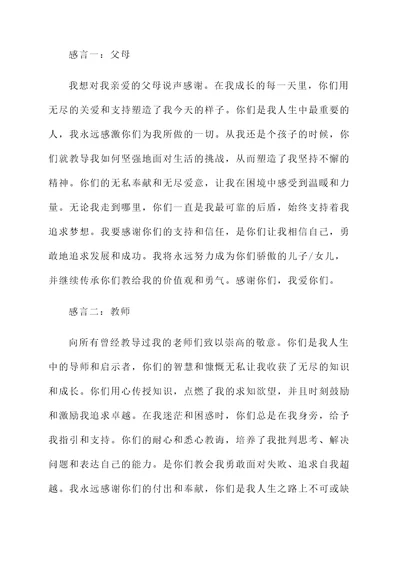 感言一：父母

我想对我亲爱的父母说声感谢。在我成长的每一天里，你们用无尽的关爱和支持塑造了我今天的样子。你们是我人生中最重要的人，我永远感激你们为我所做的一切。从我还是个孩子的时候，你们就教导我如何坚强地面对生活的挑战，从而塑造了我坚持不懈的精神。你们的无私奉献和无尽爱意，让我在困境中感受到温暖和力量。无论我走到哪里，你们一直是我最可靠的后盾，始终支持着我追求梦想。我要感谢你们的支持和信任，是你们让我相信自己，勇敢地追求发展和成功。我将永远努力成为你们骄傲的儿子/女儿，并继续传承你们教给我的价值观和勇气。感谢你们，我爱你们。

感言二：教师

向所有曾经教导过我的老师们致以崇高的敬意。你们是我人生中的导师和启示者，你们的智慧和慷慨无私让我收获了无尽的知识和成长。你们用心传授知识，点燃了我的求知欲望，并且时刻鼓励和激励我追求卓越。在我迷茫和困惑时，你们总是在我身旁，给予我指引和支持。你们的耐心和悉心教诲，培养了我批判思考、解决问题和表达自己的能力。是你们教会我勇敢面对失败、追求自我超越。我永远感谢你们的付出和奉献，你们是我人生之路上不可或缺